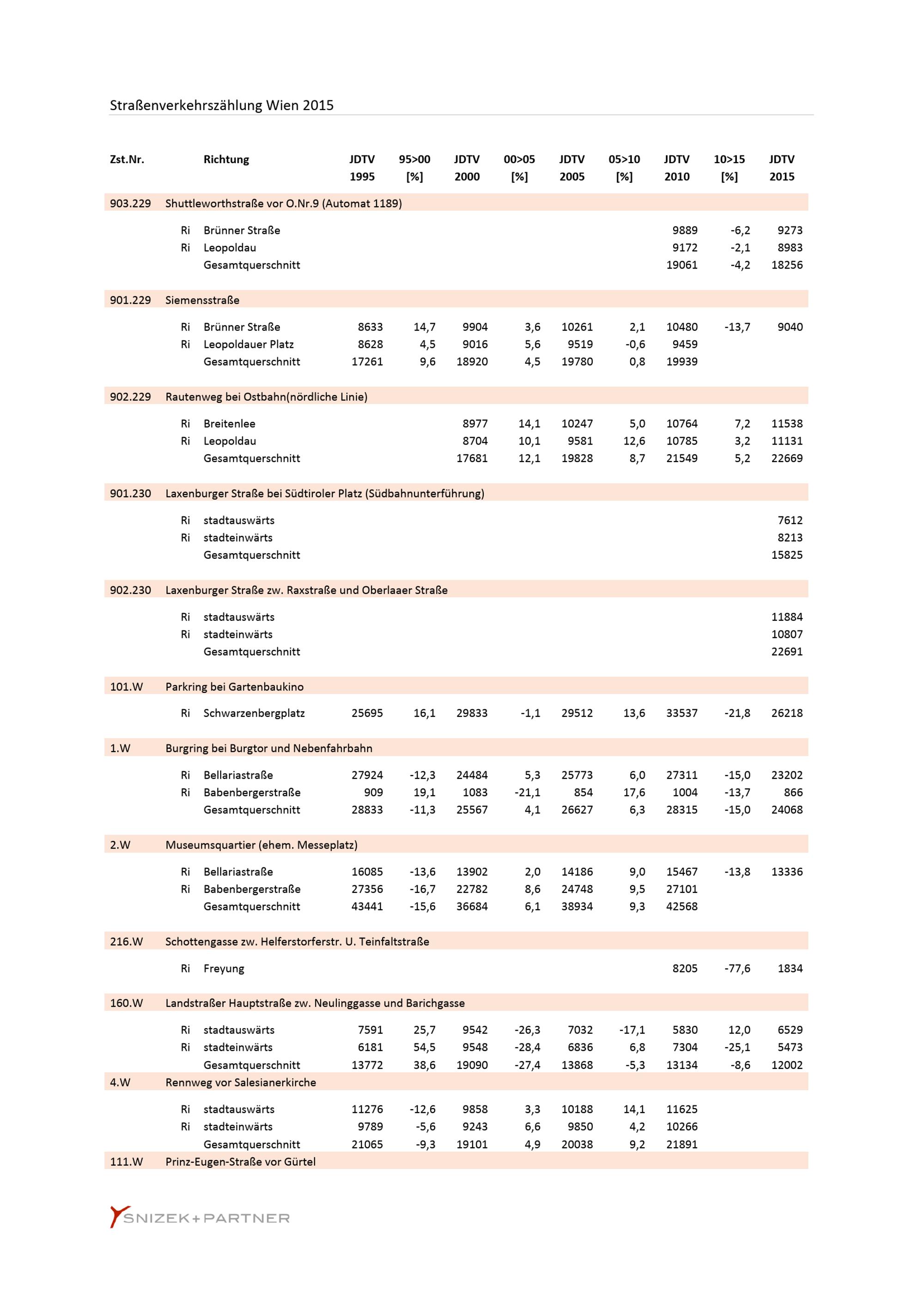 Straßenverkehrszählung Wien 2015

| Zst.Nr. | | Richtung | JDTV 1995 | 95>00 [%] | JDTV 2000 | 00>05 [%] | JDTV 2005 | 05>10 [%] | JDTV 2010 | 10>15 [%] | JDTV 2015 |
|---|---|---|---|---|---|---|---|---|---|---|---|
| 903.229 | Shuttleworthstraße vor O.Nr.9 (Automat 1189) | | | | | | | | | | |
| | Ri | Brünner Straße | | | | | | | 9889 | -6,2 | 9273 |
| | Ri | Leopoldau | | | | | | | 9172 | -2,1 | 8983 |
| | | Gesamtquerschnitt | | | | | | | 19061 | -4,2 | 18256 |
| 901.229 | Siemensstraße | | | | | | | | | | |
| | Ri | Brünner Straße | 8633 | 14,7 | 9904 | 3,6 | 10261 | 2,1 | 10480 | -13,7 | 9040 |
| | Ri | Leopoldauer Platz | 8628 | 4,5 | 9016 | 5,6 | 9519 | -0,6 | 9459 | | |
| | | Gesamtquerschnitt | 17261 | 9,6 | 18920 | 4,5 | 19780 | 0,8 | 19939 | | |
| 902.229 | Rautenweg bei Ostbahn(nördliche Linie) | | | | | | | | | | |
| | Ri | Breitenlee | | | 8977 | 14,1 | 10247 | 5,0 | 10764 | 7,2 | 11538 |
| | Ri | Leopoldau | | | 8704 | 10,1 | 9581 | 12,6 | 10785 | 3,2 | 11131 |
| | | Gesamtquerschnitt | | | 17681 | 12,1 | 19828 | 8,7 | 21549 | 5,2 | 22669 |
| 901.230 | Laxenburger Straße bei Südtiroler Platz (Südbahnunterführung) | | | | | | | | | | |
| | Ri | stadtauswärts | | | | | | | | | 7612 |
| | Ri | stadteinwärts | | | | | | | | | 8213 |
| | | Gesamtquerschnitt | | | | | | | | | 15825 |
| 902.230 | Laxenburger Straße zw. Raxstraße und Oberlaaer Straße | | | | | | | | | | |
| | Ri | stadtauswärts | | | | | | | | | 11884 |
| | Ri | stadteinwärts | | | | | | | | | 10807 |
| | | Gesamtquerschnitt | | | | | | | | | 22691 |
| 101.W | Parkring bei Gartenbaukino | | | | | | | | | | |
| | Ri | Schwarzenbergplatz | 25695 | 16,1 | 29833 | -1,1 | 29512 | 13,6 | 33537 | -21,8 | 26218 |
| 1.W | Burgring bei Burgtor und Nebenfahrbahn | | | | | | | | | | |
| | Ri | Bellariastraße | 27924 | -12,3 | 24484 | 5,3 | 25773 | 6,0 | 27311 | -15,0 | 23202 |
| | Ri | Babenbergerstraße | 909 | 19,1 | 1083 | -21,1 | 854 | 17,6 | 1004 | -13,7 | 866 |
| | | Gesamtquerschnitt | 28833 | -11,3 | 25567 | 4,1 | 26627 | 6,3 | 28315 | -15,0 | 24068 |
| 2.W | Museumsquartier (ehem. Messeplatz) | | | | | | | | | | |
| | Ri | Bellariastraße | 16085 | -13,6 | 13902 | 2,0 | 14186 | 9,0 | 15467 | -13,8 | 13336 |
| | Ri | Babenbergerstraße | 27356 | -16,7 | 22782 | 8,6 | 24748 | 9,5 | 27101 | | |
| | | Gesamtquerschnitt | 43441 | -15,6 | 36684 | 6,1 | 38934 | 9,3 | 42568 | | |
| 216.W | Schottengasse zw. Helferstorferstr. U. Teinfaltstraße | | | | | | | | | | |
| | Ri | Freyung | | | | | | | 8205 | -77,6 | 1834 |
| 160.W | Landstraßer Hauptstraße zw. Neulinggasse und Barichgasse | | | | | | | | | | |
| | Ri | stadtauswärts | 7591 | 25,7 | 9542 | -26,3 | 7032 | -17,1 | 5830 | 12,0 | 6529 |
| | Ri | stadteinwärts | 6181 | 54,5 | 9548 | -28,4 | 6836 | 6,8 | 7304 | -25,1 | 5473 |
| | | Gesamtquerschnitt | 13772 | 38,6 | 19090 | -27,4 | 13868 | -5,3 | 13134 | -8,6 | 12002 |
| 4.W | Rennweg vor Salesianerkirche | | | | | | | | | | |
| | Ri | stadtauswärts | 11276 | -12,6 | 9858 | 3,3 | 10188 | 14,1 | 11625 | | |
| | Ri | stadteinwärts | 9789 | -5,6 | 9243 | 6,6 | 9850 | 4,2 | 10266 | | |
| | | Gesamtquerschnitt | 21065 | -9,3 | 19101 | 4,9 | 20038 | 9,2 | 21891 | | |
| 111.W | Prinz-Eugen-Straße vor Gürtel | | | | | | | | | | |

SNIZEK+PARTNER